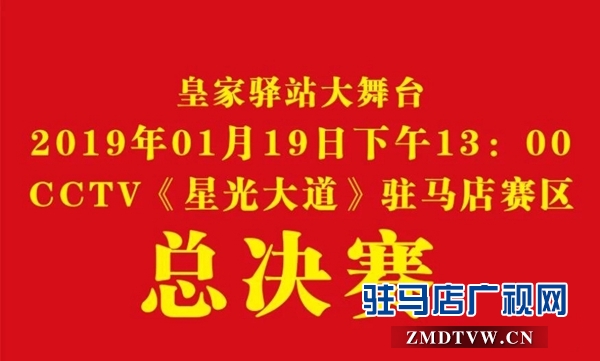 皇家驿站大舞台
2019年01月19日下午13：00
CCTV《星光大道》驻马店赛区
总决赛

驻马店广视网
ZMDTVW.CN